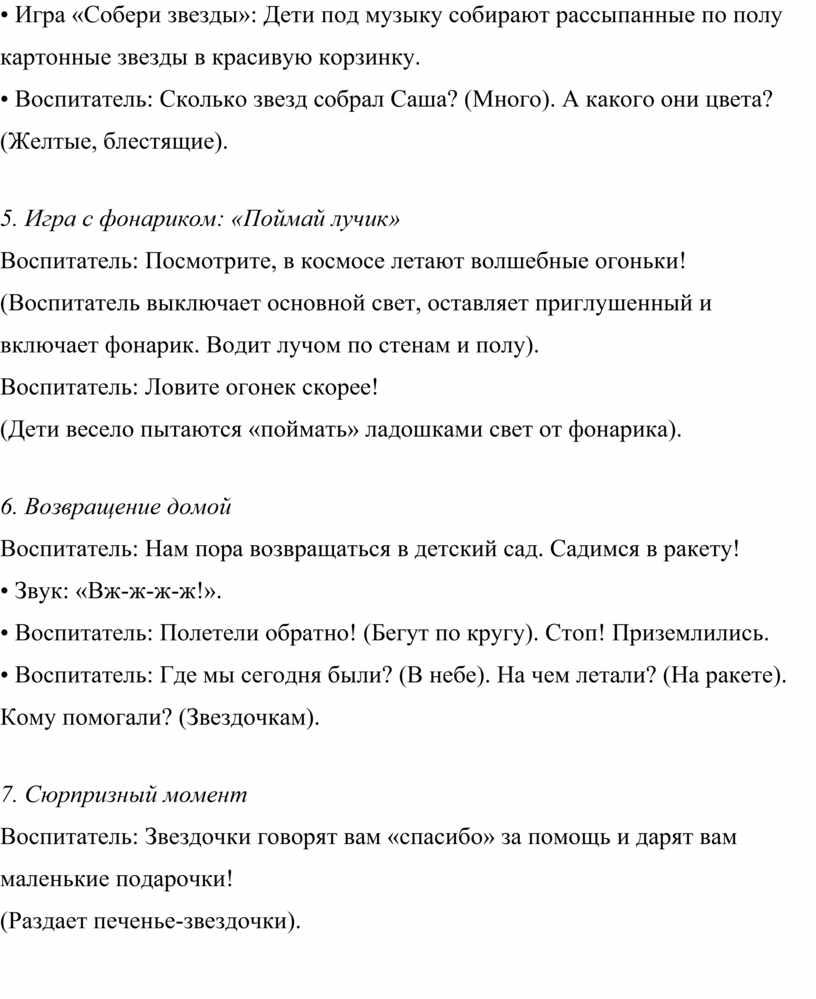 • Игра «Собери звезды»: Дети под музыку собирают рассыпанные по полу картонные звезды в красивую корзинку.
• Воспитатель: Сколько звезд собрал Саша? (Много). А какого они цвета? (Желтые, блестящие).

5. Игра с фонариком: «Поймай лучик»
Воспитатель: Посмотрите, в космосе летают волшебные огоньки!
(Воспитатель выключает основной свет, оставляет приглушенный и включает фонарик. Водит лучом по стенам и полу).
Воспитатель: Ловите огонек скорее!
(Дети весело пытаются «поймать» ладошками свет от фонарика).

6. Возвращение домой
Воспитатель: Нам пора возвращаться в детский сад. Садимся в ракету!
• Звук: «Вж-ж-ж-ж!».
• Воспитатель: Полетели обратно! (Бегут по кругу). Стоп! Приземлились.
• Воспитатель: Где мы сегодня были? (В небе). На чем летали? (На ракете). Кому помогали? (Звездочкам).

7. Сюрпризный момент
Воспитатель: Звездочки говорят вам «спасибо» за помощь и дарят вам маленькие подарочки!
(Раздает печенье-звездочки).